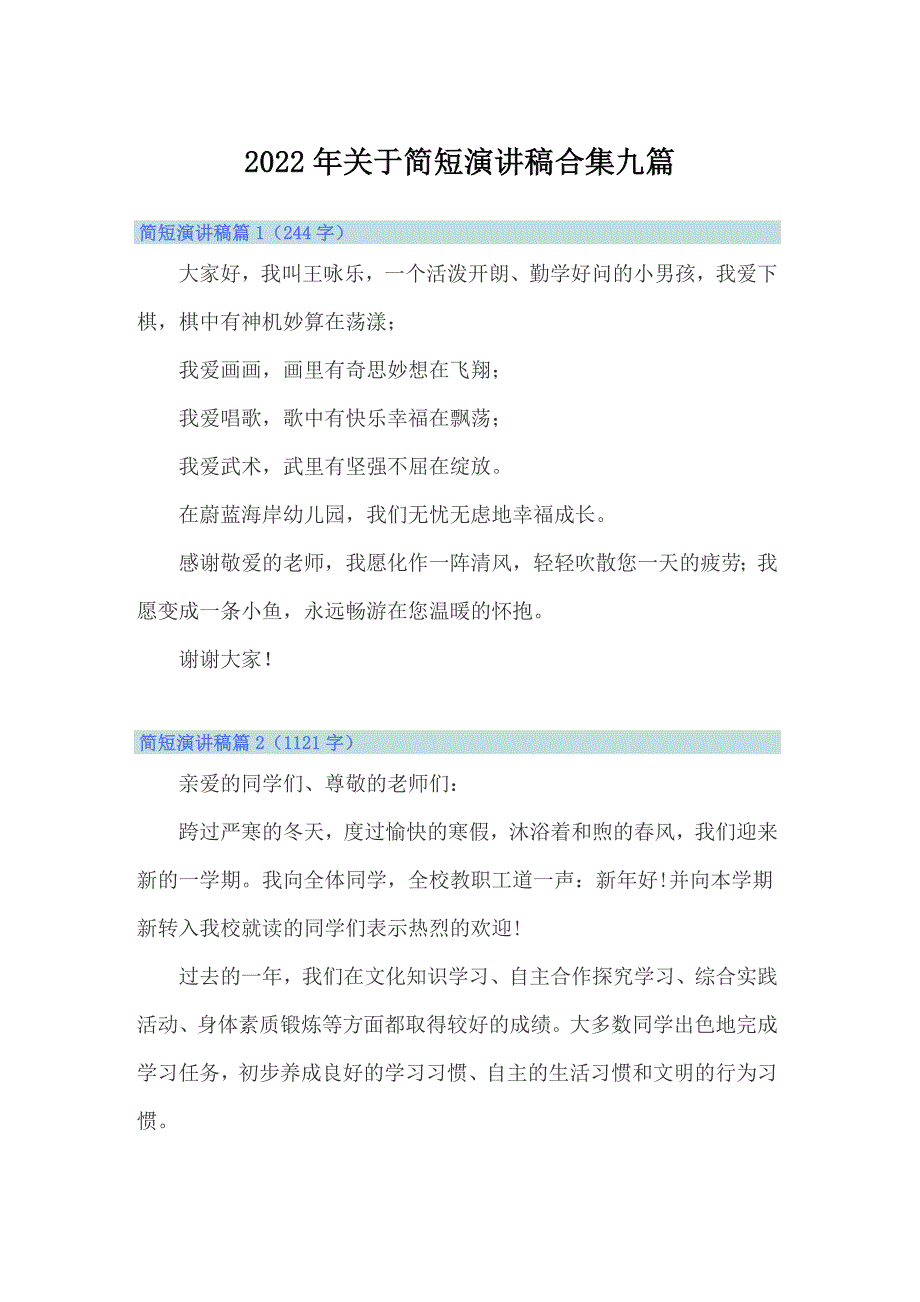 2022年关于简短演讲稿合集九篇

简短演讲稿篇1（244字）

大家好，我叫王咏乐，一个活泼开朗、勤学好问的小男孩，我爱下棋，棋中有神机妙算在荡漾；

我爱画画，画里有奇思妙想在飞翔；

我爱唱歌，歌中有快乐幸福在飘荡；

我爱武术，武里有坚强不屈在绽放。

在蔚蓝海岸幼儿园，我们无忧无虑地幸福成长。

感谢敬爱的老师，我愿化作一阵清风，轻轻吹散您一天的疲劳；我愿变成一条小鱼，永远畅游在您温暖的怀抱。

谢谢大家！

简短演讲稿篇2（1121字）

亲爱的同学们、尊敬的老师们：

跨过严寒的冬天，度过愉快的寒假，沐浴着和煦的春风，我们迎来新的一学期。我向全体同学，全校教职工道一声：新年好!并向本学期新转入我校就读的同学们表示热烈的欢迎!

过去的一年，我们在文化知识学习、自主合作探究学习、综合实践活动、身体素质锻炼等方面都取得较好的成绩。大多数同学出色地完成学习任务，初步养成良好的学习习惯、自主的生活习惯和文明的行为习惯。